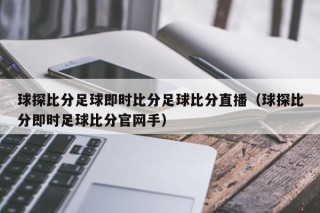 球探比分足球即时比分足球比分直播（球探比分即时足球比分官网手）